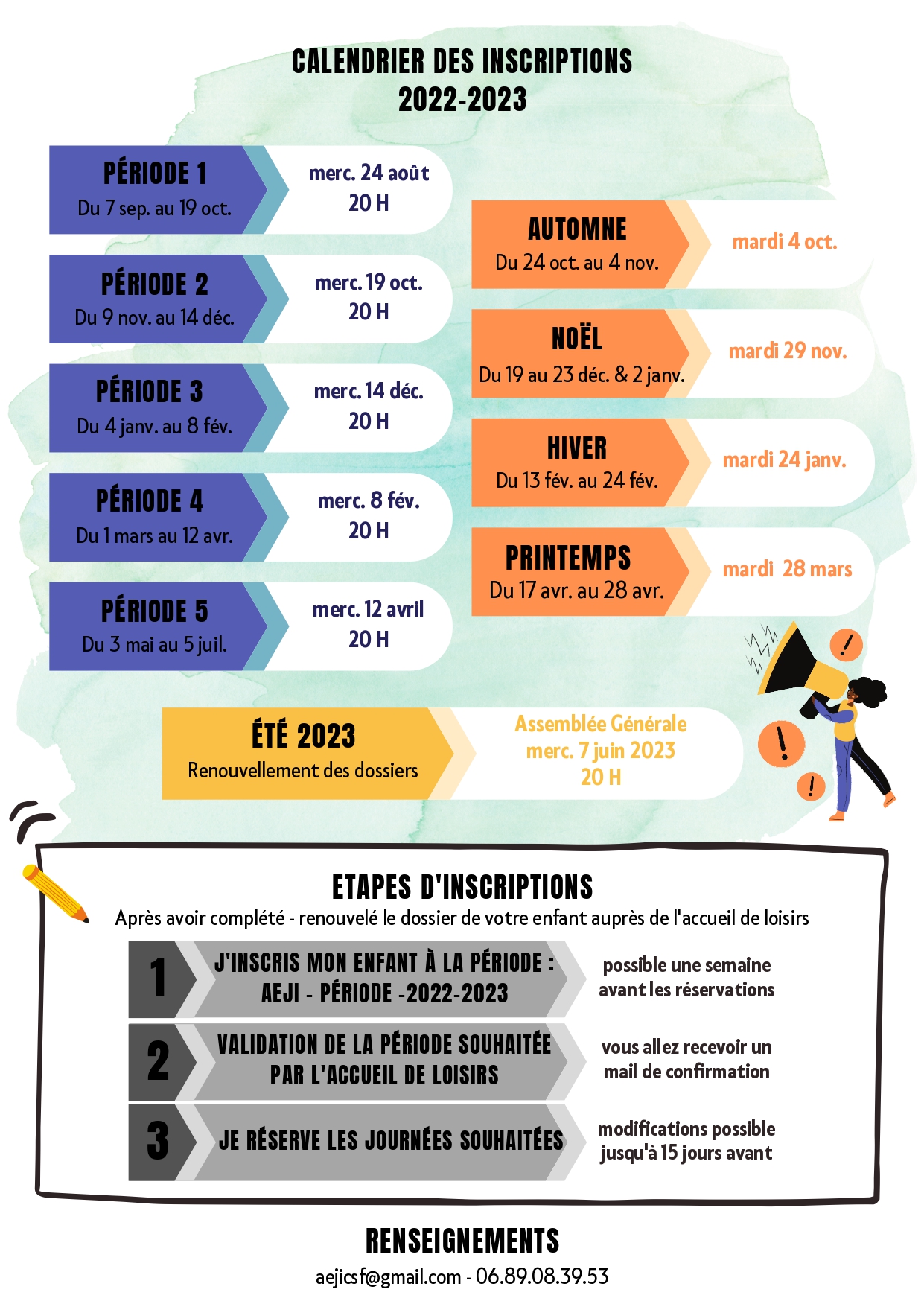 CALENDRIER DES INSCRIPTIONS
2022-2023

PÉRIODE 1
Du 7 sep. au 19 oct.
merc. 24 août
20 H

PÉRIODE 2
Du 9 nov. au 14 déc.
merc. 19 oct.
20 H

PÉRIODE 3
Du 4 janv. au 8 fév.
merc. 14 déc.
20 H

PÉRIODE 4
Du 1 mars au 12 avr.
merc. 8 fév.
20 H

PÉRIODE 5
Du 3 mai au 5 juil.
merc. 12 avril
20 H

AUTOMNE
Du 24 oct. au 4 nov.
mardi 4 oct.

NOËL
Du 19 au 23 déc. & 2 janv.
mardi 29 nov.

HIVER
Du 13 fév. au 24 fév.
mardi 24 janv.

PRINTEMPS
Du 17 avr. au 28 avr.
mardi 28 mars

ÉTÉ 2023
Renouvellement des dossiers
Assemblée Générale
merc. 7 juin 2023
20 H

ETAPES D'INSCRIPTIONS
Après avoir complété - renouvelé le dossier de votre enfant auprès de l'accueil de loisirs

1 J'INSCRIS MON ENFANT À LA PÉRIODE : AEJI - PÉRIODE -2022-2023
possible une semaine avant les réservations

2 VALIDATION DE LA PÉRIODE SOUHAITÉE PAR L'ACCUEIL DE LOISIRS
vous allez recevoir un mail de confirmation

3 JE RÉSERVE LES JOURNÉES SOUHAITÉES
modifications possible jusqu'à 15 jours avant

RENSEIGNEMENTS
aejicsf@gmail.com - 06.89.08.39.53